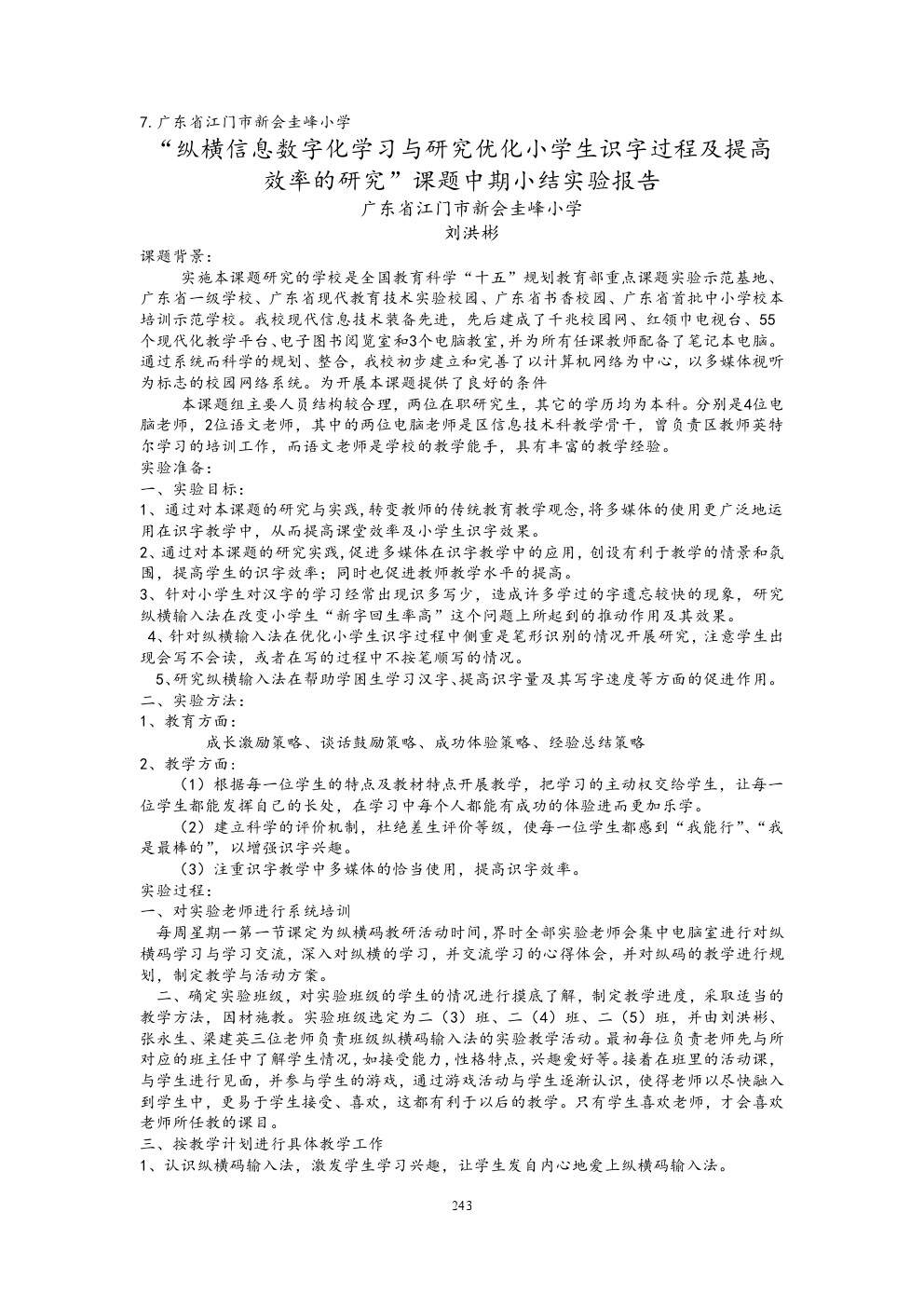 7. 广东省江门市新会圭峰小学

“纵横信息数字化学习与研究优化小学生识字过程及提高效率的研究”课题中期小结实验报告

广东省江门市新会圭峰小学

刘洪彬

课题背景：

实施本课题研究的学校是全国教育科学“十五”规划教育部重点课题实验示范基地、广东省一级学校、广东省现代教育技术实验校园、广东省书香校园、广东省首批中小学校本培训示范学校。我校现代信息技术装备先进，先后建成了千兆校园网、红领巾电视台、55个现代化教学平台、电子图书阅览室和3个电脑教室，并为所有任课教师配备了笔记本电脑。通过系统而科学的规划、整合，我校初步建立和完善了以计算机网络为中心，以多媒体视听为标志的校园网络系统。为开展本课题提供了良好的条件

本课题组主要人员结构较合理，两位在职研究生，其它的学历均为本科。分别是4位电脑老师，2位语文老师，其中的两位电脑老师是区信息技术科教学骨干，曾负责区教师英特尔学习的培训工作，而语文老师是学校的教学能手，具有丰富的教学经验。

实验准备：

一、实验目标：

1、通过对本课题的研究与实践，转变教师的传统教育教学观念，将多媒体的使用更广泛地运用在识字教学中，从而提高课堂效率及小学生识字效果。

2、通过对本课题的研究实践，促进多媒体在识字教学中的应用，创设有利于教学的情景和氛围，提高学生的识字效率；同时也促进教师教学水平的提高。

3、针对小学生对汉字的学习经常出现识多写少，造成许多学过的字遗忘较快的现象，研究纵横输入法在改变小学生“新字回生率高”这个问题上所起到的推动作用及其效果。

4、针对纵横输入法在优化小学生识字过程中侧重是笔形识别的情况开展研究，注意学生出现会写不会读，或者在写的过程中不按笔顺写的情况。

5、研究纵横输入法在帮助学困生学习汉字、提高识字量及其写字速度等方面的促进作用。

二、实验方法：

1、教育方面：

成长激励策略、谈话鼓励策略、成功体验策略、经验总结策略

2、教学方面：

（1）根据每一位学生的特点及教材特点开展教学，把学习的主动权交给学生，让每一位学生都能发挥自己的长处，在学习中每个人都能有成功的体验进而更加乐学。

（2）建立科学的评价机制，杜绝差生评价等级，使每一位学生都感到“我能行”、“我是最棒的”，以增强识字兴趣。

（3）注重识字教学中多媒体的恰当使用，提高识字效率。

实验过程：

一、对实验老师进行系统培训

每周星期一第一节课定为纵横码教研活动时间，界时全部实验老师会集中电脑室进行对纵横码学习与学习交流，深入对纵横的学习，并交流学习的心得体会，并对纵码的教学进行规划，制定教学与活动方案。

二、确定实验班级，对实验班级的学生的情况进行摸底了解，制定教学进度，采取适当的教学方法，因材施教。实验班级选定为二（3）班、二（4）班、二（5）班，并由刘洪彬、张永生、梁建英三位老师负责班级纵横码输入法的实验教学活动。最初每位负责老师先与所对应的班主任中了解学生情况，如接受能力，性格特点，兴趣爱好等。接着在班里的活动课，与学生进行见面，并参与学生的游戏，通过游戏活动与学生逐渐认识，使得老师以尽快融入到学生中，更易于学生接受、喜欢，这都有利于以后的教学。只有学生喜欢老师，才会喜欢老师所任教的课目。

三、按教学计划进行具体教学工作

1、认识纵横码输入法，激发学生学习兴趣，让学生发自内心地爱上纵横码输入法。

243